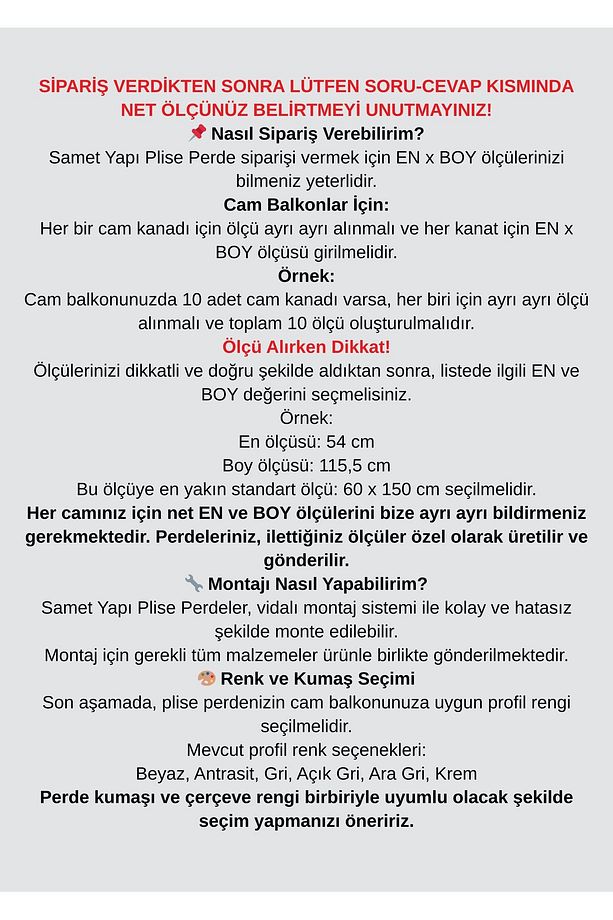 SİPARİŞ VERDİKTEN SONRA LÜTFEN SORU-CEVAP KISMINDA NET ÖLÇÜNÜZ BELİRTMEYİ UNUTMAYINIZ!

📌 Nasıl Sipariş Verebilirim?

Samet Yapı Plise Perde siparişi vermek için EN x BOY ölçülerinizi bilmeniz yeterlidir.

Cam Balkonlar İçin:

Her bir cam kanadı için ölçü ayrı ayrı alınmalı ve her kanat için EN x BOY ölçüsü girilmelidir.

Örnek:

Cam balkonunuzda 10 adet cam kanadı varsa, her biri için ayrı ayrı ölçü alınmalı ve toplam 10 ölçü oluşturulmalıdır.

Ölçü Alırken Dikkat!

Ölçülerinizi dikkatli ve doğru şekilde aldıktan sonra, listede ilgili EN ve BOY değerini seçmelisiniz.

Örnek:

En ölçüsü: 54 cm

Boy ölçüsü: 115,5 cm

Bu ölçüye en yakın standart ölçü: 60 x 150 cm seçilmelidir.

Her camınız için net EN ve BOY ölçülerini bize ayrı ayrı bildirmeniz gerekmektedir. Perdeleriniz, ilettiğiniz ölçüler özel olarak üretilir ve gönderilir.

🔧 Montajı Nasıl Yapabilirim?

Samet Yapı Plise Perdeler, vidalı montaj sistemi ile kolay ve hatasız şekilde monte edilebilir.

Montaj için gerekli tüm malzemeler ürünle birlikte gönderilmektedir.

🎨 Renk ve Kumaş Seçimi

Son aşamada, plise perdenizin cam balkonunuza uygun profil rengi seçilmelidir.

Mevcut profil renk seçenekleri:

Beyaz, Antrasit, Gri, Açık Gri, Ara Gri, Krem

Perde kumaşı ve çerçeve rengi birbiriyle uyumlu olacak şekilde seçim yapmanızı öneririz.